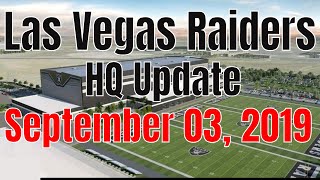 Las Vegas Raiders
HQ Update
September 03, 2019